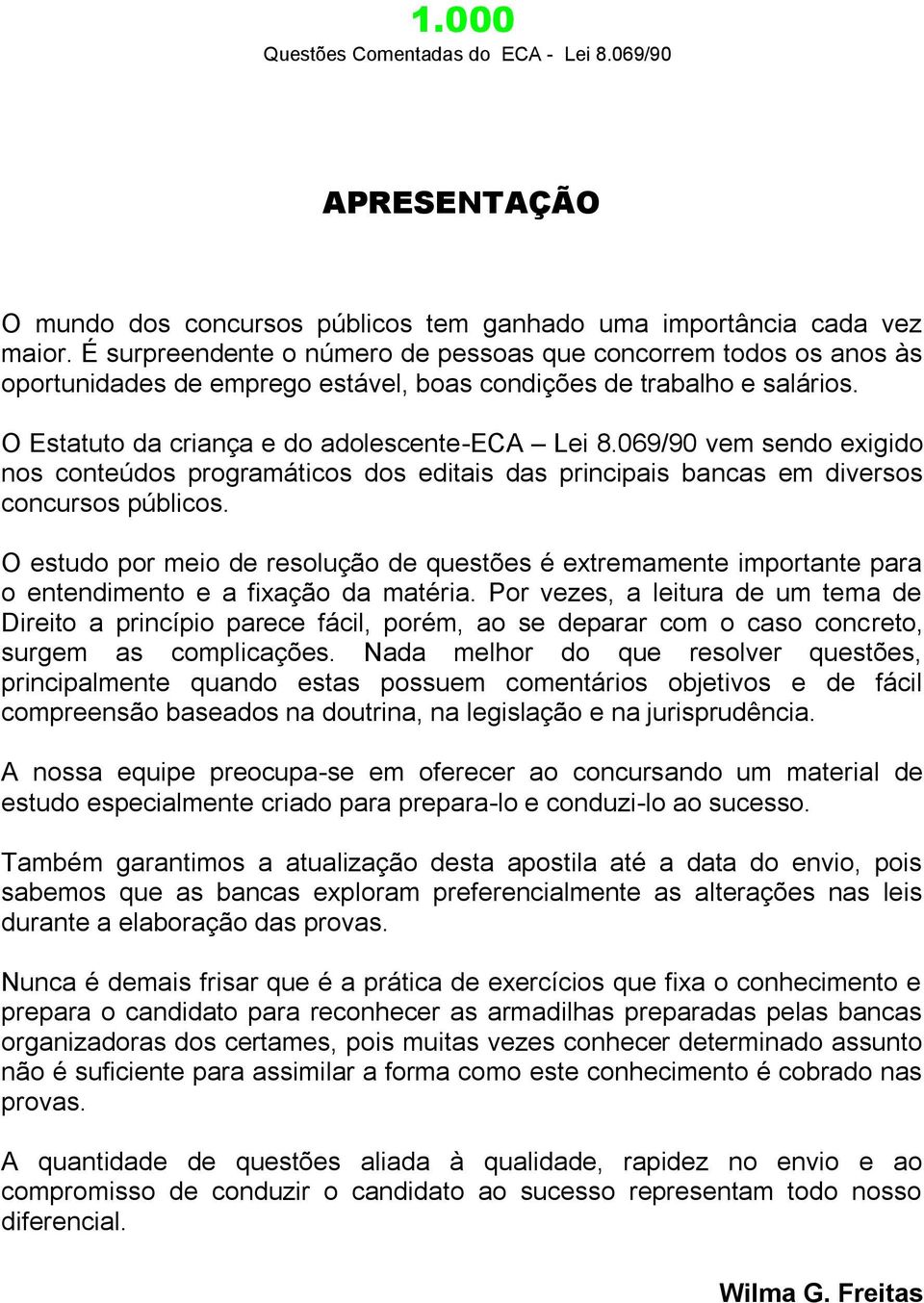 1.000
Questões Comentadas do ECA - Lei 8.069/90

APRESENTAÇÃO

O mundo dos concursos públicos tem ganhado uma importância cada vez maior. É surpreendente o número de pessoas que concorrem todos os anos às oportunidades de emprego estável, boas condições de trabalho e salários.

O Estatuto da criança e do adolescente-ECA – Lei 8.069/90 vem sendo exigido nos conteúdos programáticos dos editais das principais bancas em diversos concursos públicos.

O estudo por meio de resolução de questões é extremamente importante para o entendimento e a fixação da matéria. Por vezes, a leitura de um tema de Direito a princípio parece fácil, porém, ao se deparar com o caso concreto, surgem as complicações. Nada melhor do que resolver questões, principalmente quando estas possuem comentários objetivos e de fácil compreensão baseados na doutrina, na legislação e na jurisprudência.

A nossa equipe preocupa-se em oferecer ao concursando um material de estudo especialmente criado para prepara-lo e conduzi-lo ao sucesso.

Também garantimos a atualização desta apostila até a data do envio, pois sabemos que as bancas exploram preferencialmente as alterações nas leis durante a elaboração das provas.

Nunca é demais frisar que é a prática de exercícios que fixa o conhecimento e prepara o candidato para reconhecer as armadilhas preparadas pelas bancas organizadoras dos certames, pois muitas vezes conhecer determinado assunto não é suficiente para assimilar a forma como este conhecimento é cobrado nas provas.

A quantidade de questões aliada à qualidade, rapidez no envio e ao compromisso de conduzir o candidato ao sucesso representam todo nosso diferencial.

Wilma G. Freitas